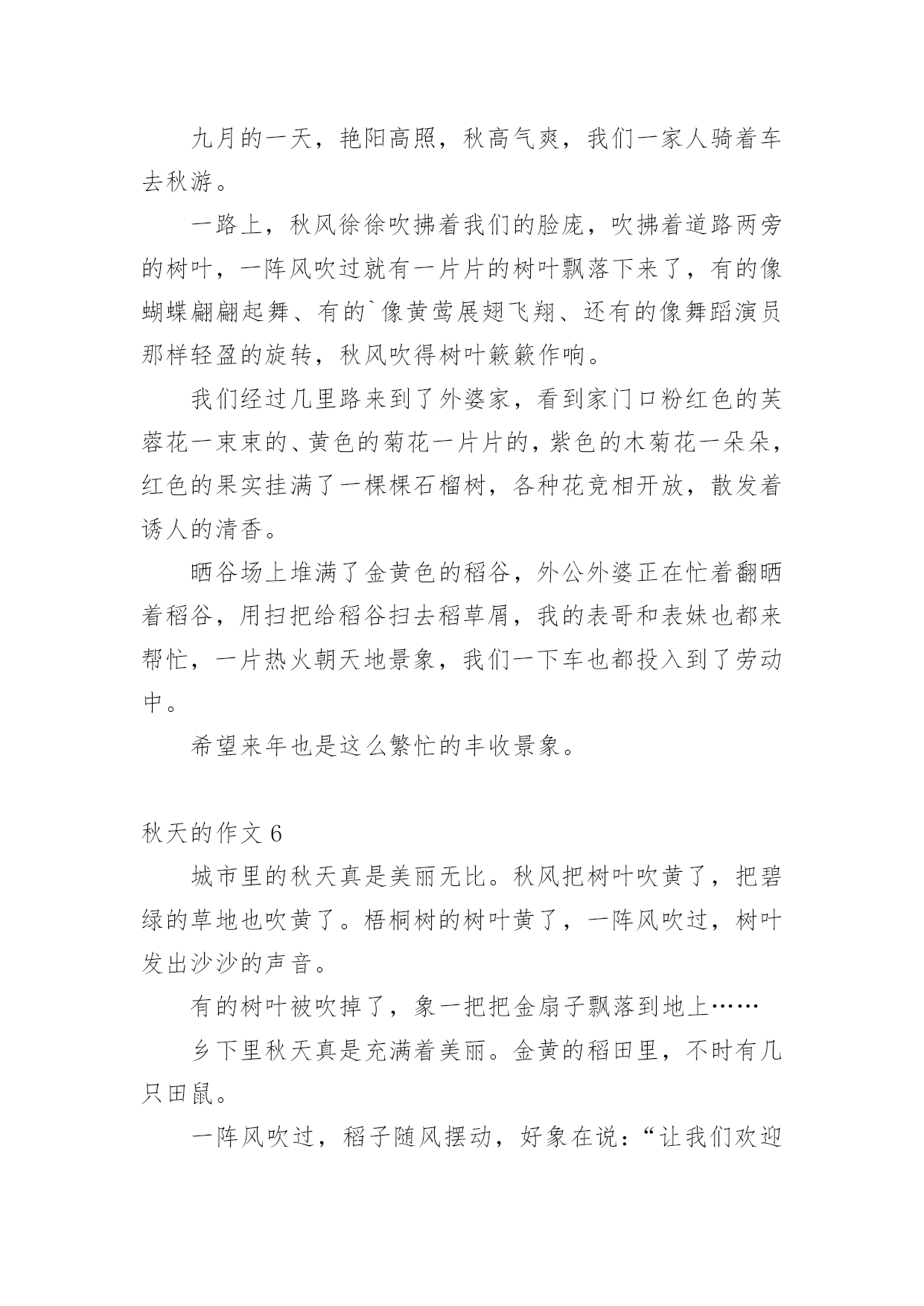 九月的一天，艳阳高照，秋高气爽，我们一家人骑着车去秋游。

一路上，秋风徐徐吹拂着我们的脸庞，吹拂着道路两旁的树叶，一阵风吹过就有一片片的树叶飘落下来了，有的像蝴蝶翩翩起舞、有的`像黄莺展翅飞翔、还有的像舞蹈演员那样轻盈的旋转，秋风吹得树叶簌簌作响。

我们经过几里路来到了外婆家，看到家门口粉红色的芙蓉花一束束的、黄色的菊花一片片的，紫色的木菊花一朵朵，红色的果实挂满了一棵棵石榴树，各种花竞相开放，散发着诱人的清香。

晒谷场上堆满了金黄色的稻谷，外公外婆正在忙着翻晒着稻谷，用扫把给稻谷扫去稻草屑，我的表哥和表妹也都来帮忙，一片热火朝天地景象，我们一下车也都投入到了劳动中。

希望来年也是这么繁忙的丰收景象。

秋天的作文 6

城市里的秋天真是美丽无比。秋风把树叶吹黄了，把碧绿的草地也吹黄了。梧桐树的树叶黄了，一阵风吹过，树叶发出沙沙的声音。

有的树叶被吹掉了，象一把把金扇子飘落到地上……

乡下里秋天真是充满着美丽。金黄的稻田里，不时有几只田鼠。

一阵风吹过，稻子随风摆动，好象在说：“让我们欢迎